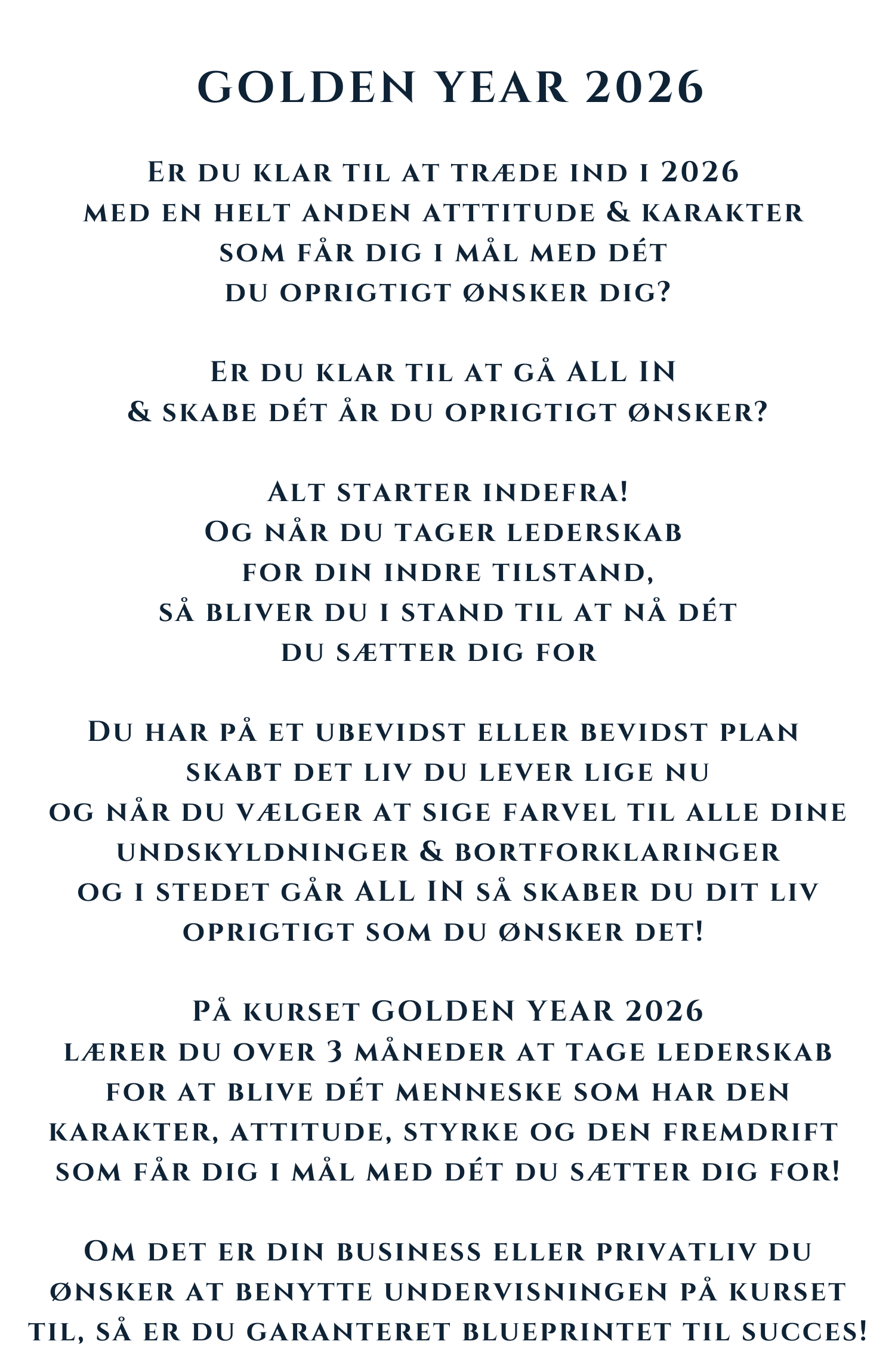 GOLDEN YEAR 2026

Er du klar til at træde ind i 2026
med en helt anden atttitude & karakter
som får dig i mål med dét
du oprigtigt ønsker dig?

Er du klar til at gå ALL IN
& skabe dét år du oprigtigt ønsker?

Alt starter indefra!
Og når du tager lederskab
for din indre tilstand,
så bliver du i stand til at nå dét
du sætter dig for

Du har på et ubevidst eller bevidst plan
skabt det liv du lever lige nu
og når du vælger at sige farvel til alle dine
undskyldninger & bortforklaringer
og i stedet går ALL IN så skaber du dit liv
oprigtigt som du ønsker det!

På kurset GOLDEN YEAR 2026
lærer du over 3 måneder at tage lederskab
for at blive dét menneske som har den
karakter, attitude, styrke og den fremdrift
som får dig i mål med dét du sætter dig for!

Om det er din business eller privatliv du
ønsker at benytte undervisningen på kurset
til, så er du garanteret blueprintet til succes!